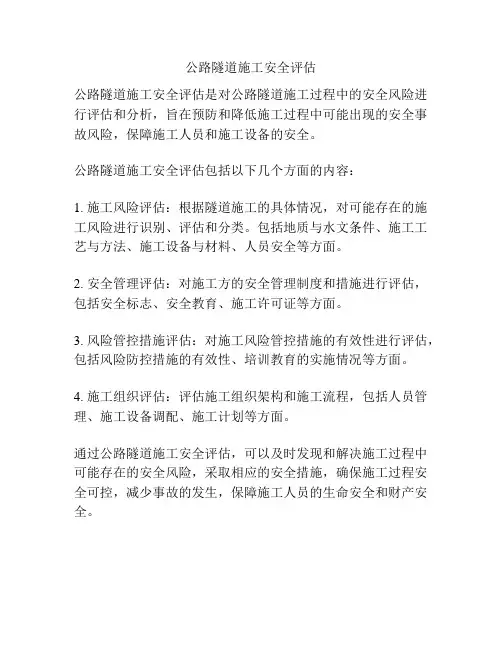 公路隧道施工安全评估

公路隧道施工安全评估是对公路隧道施工过程中的安全风险进行评估和分析，旨在预防和降低施工过程中可能出现的安全事故风险，保障施工人员和施工设备的安全。

公路隧道施工安全评估包括以下几个方面的内容：

1. 施工风险评估：根据隧道施工的具体情况，对可能存在的施工风险进行识别、评估和分类。包括地质与水文条件、施工工艺与方法、施工设备与材料、人员安全等方面。

2. 安全管理评估：对施工方的安全管理制度和措施进行评估，包括安全标志、安全教育、施工许可证等方面。

3. 风险管控措施评估：对施工风险管控措施的有效性进行评估，包括风险防控措施的有效性、培训教育的实施情况等方面。

4. 施工组织评估：评估施工组织架构和施工流程，包括人员管理、施工设备调配、施工计划等方面。

通过公路隧道施工安全评估，可以及时发现和解决施工过程中可能存在的安全风险，采取相应的安全措施，确保施工过程安全可控，减少事故的发生，保障施工人员的生命安全和财产安全。